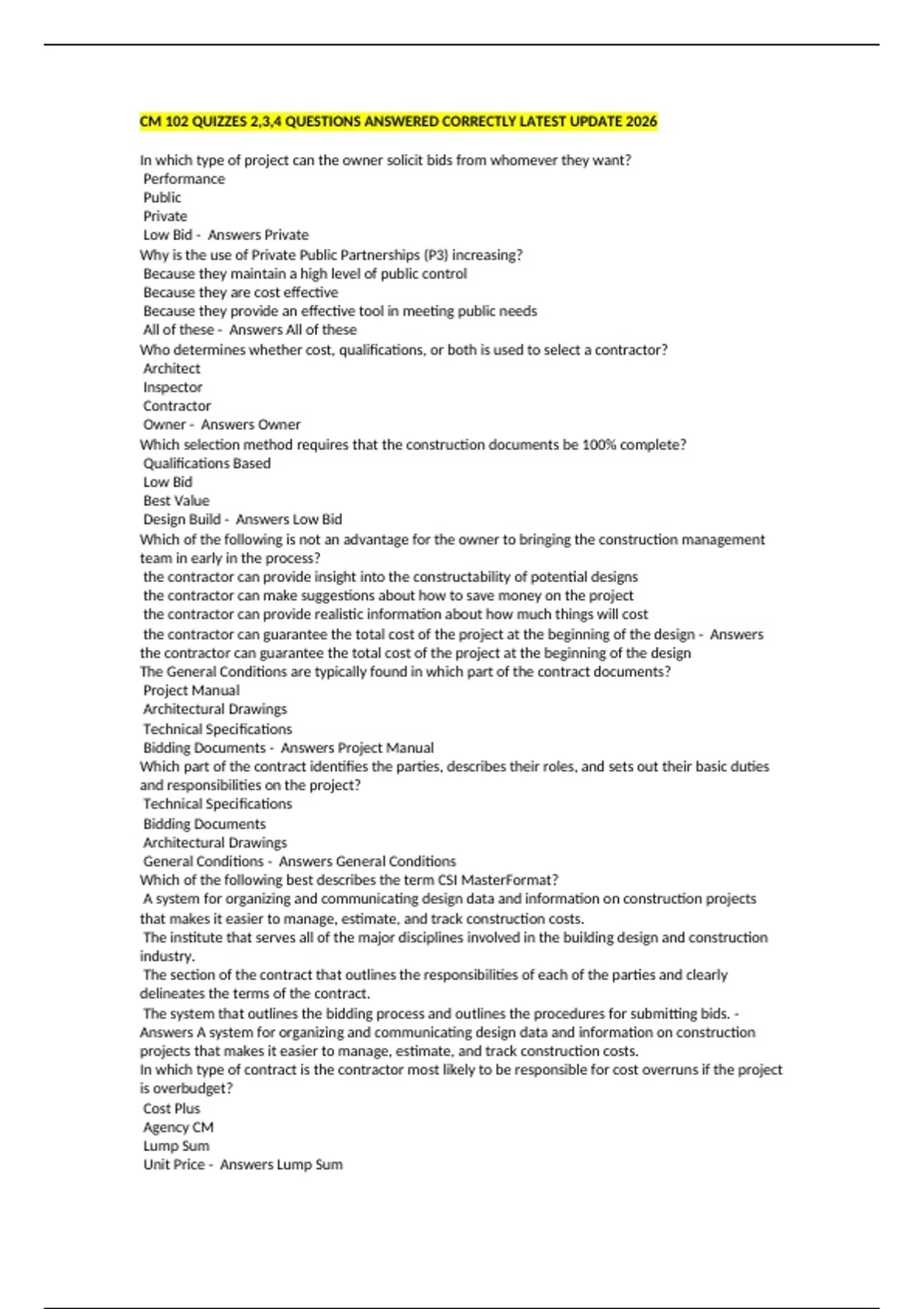 CM 102 QUIZZES 2,3,4 QUESTIONS ANSWERED CORRECTLY LATEST UPDATE 2026

In which type of project can the owner solicit bids from whomever they want?
Performance
Public
Private
Low Bid - Answers Private
Why is the use of Private Public Partnerships (P3) increasing?
Because they maintain a high level of public control
Because they are cost effective
Because they provide an effective tool in meeting public needs
All of these - Answers All of these
Who determines whether cost, qualifications, or both is used to select a contractor?
Architect
Inspector
Contractor
Owner - Answers Owner
Which selection method requires that the construction documents be 100% complete?
Qualifications Based
Low Bid
Best Value
Design Build - Answers Low Bid
Which of the following is not an advantage for the owner to bringing the construction management team in early in the process?
the contractor can provide insight into the constructability of potential designs
the contractor can make suggestions about how to save money on the project
the contractor can provide realistic information about how much things will cost
the contractor can guarantee the total cost of the project at the beginning of the design - Answers the contractor can guarantee the total cost of the project at the beginning of the design
The General Conditions are typically found in which part of the contract documents?
Project Manual
Architectural Drawings
Technical Specifications
Bidding Documents - Answers Project Manual
Which part of the contract identifies the parties, describes their roles, and sets out their basic duties and responsibilities on the project?
Technical Specifications
Bidding Documents
Architectural Drawings
General Conditions - Answers General Conditions
Which of the following best describes the term CSI MasterFormat?
A system for organizing and communicating design data and information on construction projects that makes it easier to manage, estimate, and track construction costs.
The institute that serves all of the major disciplines involved in the building design and construction industry.
The section of the contract that outlines the responsibilities of each of the parties and clearly delineates the terms of the contract.
The system that outlines the bidding process and outlines the procedures for submitting bids. - Answers A system for organizing and communicating design data and information on construction projects that makes it easier to manage, estimate, and track construction costs.
In which type of contract is the contractor most likely to be responsible for cost overruns if the project is overbudget?
Cost Plus
Agency CM
Lump Sum
Unit Price - Answers Lump Sum